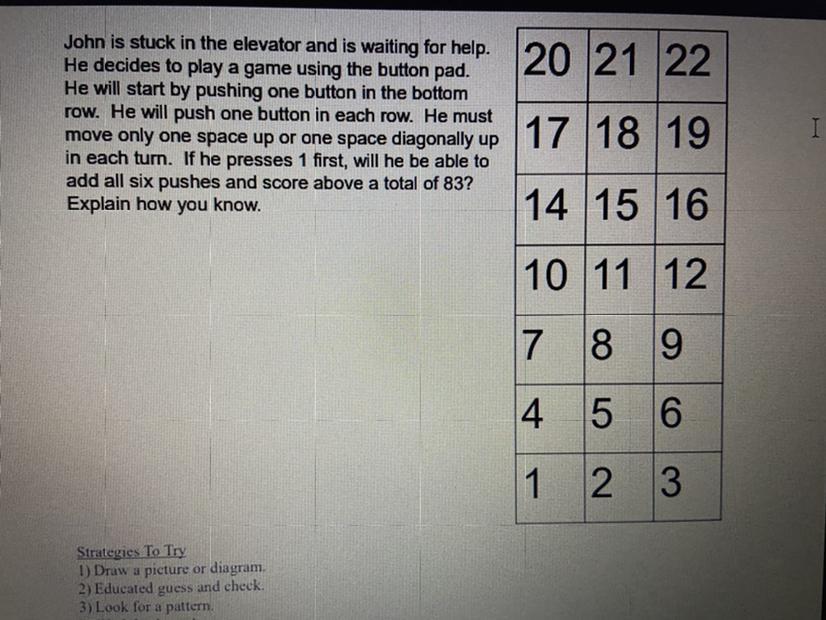 John is stuck in the elevator and is waiting for help. He decides to play a game using the button pad. He will start by pushing one button in the bottom row. He will push one button in each row. He must move only one space up or one space diagonally up in each turn. If he presses 1 first, will he be able to add all six pushes and score above a total of 83? Explain how you know.

| 20 | 21 | 22 |
|---|---|---|
| 17 | 18 | 19 |
| 14 | 15 | 16 |
| 10 | 11 | 12 |
| 7 | 8 | 9 |
| 4 | 5 | 6 |
| 1 | 2 | 3 |

Strategies To Try
1) Draw a picture or diagram.
2) Educated guess and check.
3) Look for a pattern.